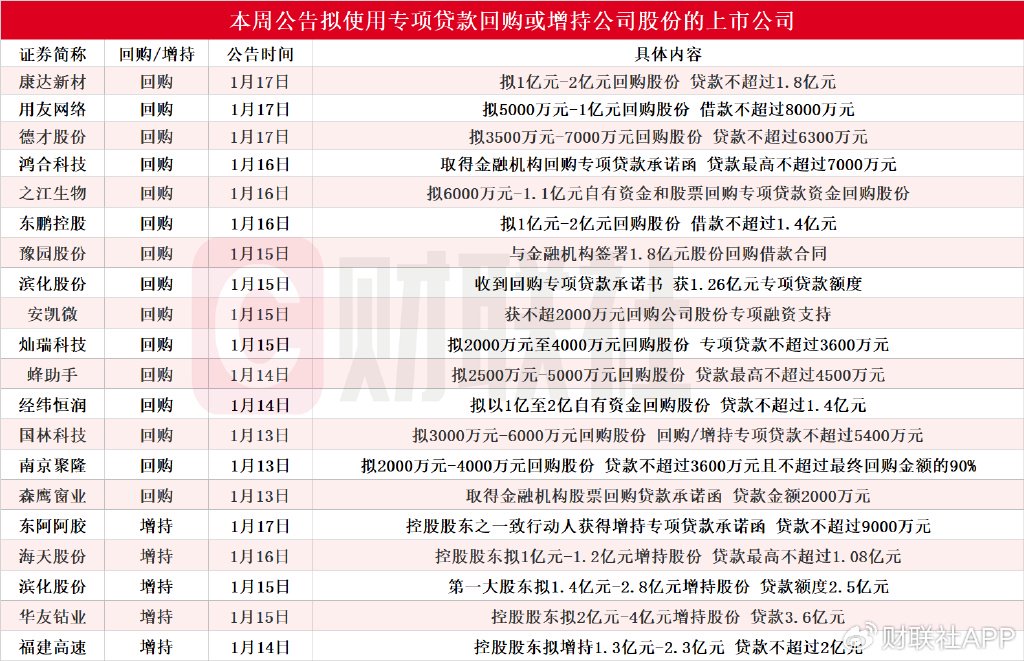 本周公告拟使用专项贷款回购或增持公司股份的上市公司

| 证券简称 | 回购/增持 | 公告时间 | 具体内容 |
|---|---|---|---|
| 康达新材 | 回购 | 1月17日 | 拟1亿元-2亿元回购股份 贷款不超过1.8亿元 |
| 用友网络 | 回购 | 1月17日 | 拟5000万元-1亿元回购股份 借款不超过8000万元 |
| 德才股份 | 回购 | 1月17日 | 拟3500万元-7000万元回购股份 贷款不超过6300万元 |
| 鸿合科技 | 回购 | 1月16日 | 取得金融机构回购专项贷款承诺函 贷款最高不超过7000万元 |
| 之江生物 | 回购 | 1月16日 | 拟6000万元-1.1亿元自有资金和股票回购专项贷款资金回购股份 |
| 东鹏控股 | 回购 | 1月16日 | 拟1亿元-2亿元回购股份 借款不超过1.4亿元 |
| 豫园股份 | 回购 | 1月15日 | 与金融机构签署1.8亿元股份回购借款合同 |
| 滨化股份 | 回购 | 1月15日 | 收到回购专项贷款承诺书 获1.26亿元专项贷款额度 |
| 安凯微 | 回购 | 1月15日 | 获不超2000万元回购公司股份专项融资支持 |
| 灿瑞科技 | 回购 | 1月15日 | 拟2000万元至4000万元回购股份 专项贷款不超过3600万元 |
| 蜂助手 | 回购 | 1月14日 | 拟2500万元-5000万元回购股份 贷款最高不超过4500万元 |
| 经纬恒润 | 回购 | 1月14日 | 拟以1亿至2亿自有资金回购股份 贷款不超过1.4亿元 |
| 国林科技 | 回购 | 1月13日 | 拟3000万元-6000万元回购股份 回购/增持专项贷款不超过5400万元 |
| 南京聚隆 | 回购 | 1月13日 | 拟2000万元-4000万元回购股份 贷款不超过3600万元且不超过最终回购金额的90% |
| 森鹰窗业 | 回购 | 1月13日 | 取得金融机构股票回购贷款承诺函 贷款金额2000万元 |
| 东阿阿胶 | 增持 | 1月17日 | 控股股东之一致行动人获得增持专项贷款承诺函 贷款不超过9000万元 |
| 海天股份 | 增持 | 1月16日 | 控股股东拟1亿元-1.2亿元增持股份 贷款最高不超过1.08亿元 |
| 滨化股份 | 增持 | 1月15日 | 第一大股东拟1.4亿元-2.8亿元增持股份 贷款额度2.5亿元 |
| 华友钴业 | 增持 | 1月15日 | 控股股东拟2亿元-4亿元增持股份 贷款3.6亿元 |
| 福建高速 | 增持 | 1月14日 | 控股股东拟增持1.3亿元-2.3亿元 贷款不超过2亿元 |

财联社
财联社APP